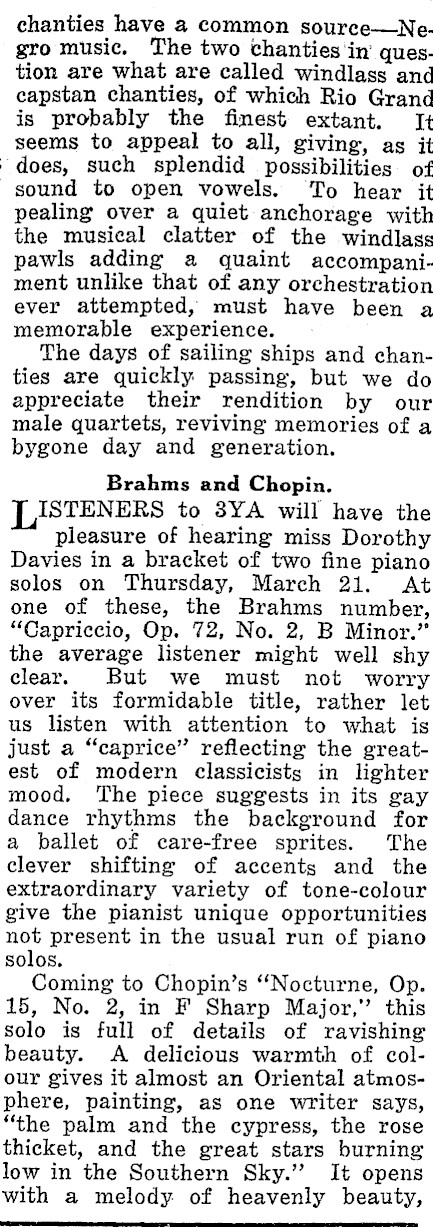 chanties have a common source—Negro music. The two chanties in question are what are called windlass and capstan chanties, of which Rio Grand is probably the finest extant. It seems to appeal to all, giving, as it does, such splendid possibilities of sound to open vowels. To hear it pealing over a quiet anchorage with the musical clatter of the windlass pawls adding a quaint accompaniment unlike that of any orchestration ever attempted, must have been a memorable experience.

The days of sailing ships and chanties are quickly passing, but we do appreciate their rendition by our male quartets, reviving memories of a bygone day and generation.

Brahms and Chopin.

LISTENERS to 3YA will have the pleasure of hearing miss Dorothy Davies in a bracket of two fine piano solos on Thursday, March 21. At one of these, the Brahms number, "Capriccio, Op. 72, No. 2, B Minor." the average listener might well shy clear. But we must not worry over its formidable title, rather let us listen with attention to what is just a "caprice" reflecting the greatest of modern classicists in lighter mood. The piece suggests in its gay dance rhythms the background for a ballet of care-free sprites. The clever shifting of accents and the extraordinary variety of tone-colour give the pianist unique opportunities not present in the usual run of piano solos.

Coming to Chopin's "Nocturne, Op. 15, No. 2, in F Sharp Major," this solo is full of details of ravishing beauty. A delicious warmth of colour gives it almost an Oriental atmosphere, painting, as one writer says, "the palm and the cypress, the rose thicket, and the great stars burning low in the Southern Sky." It opens with a melody of heavenly beauty,